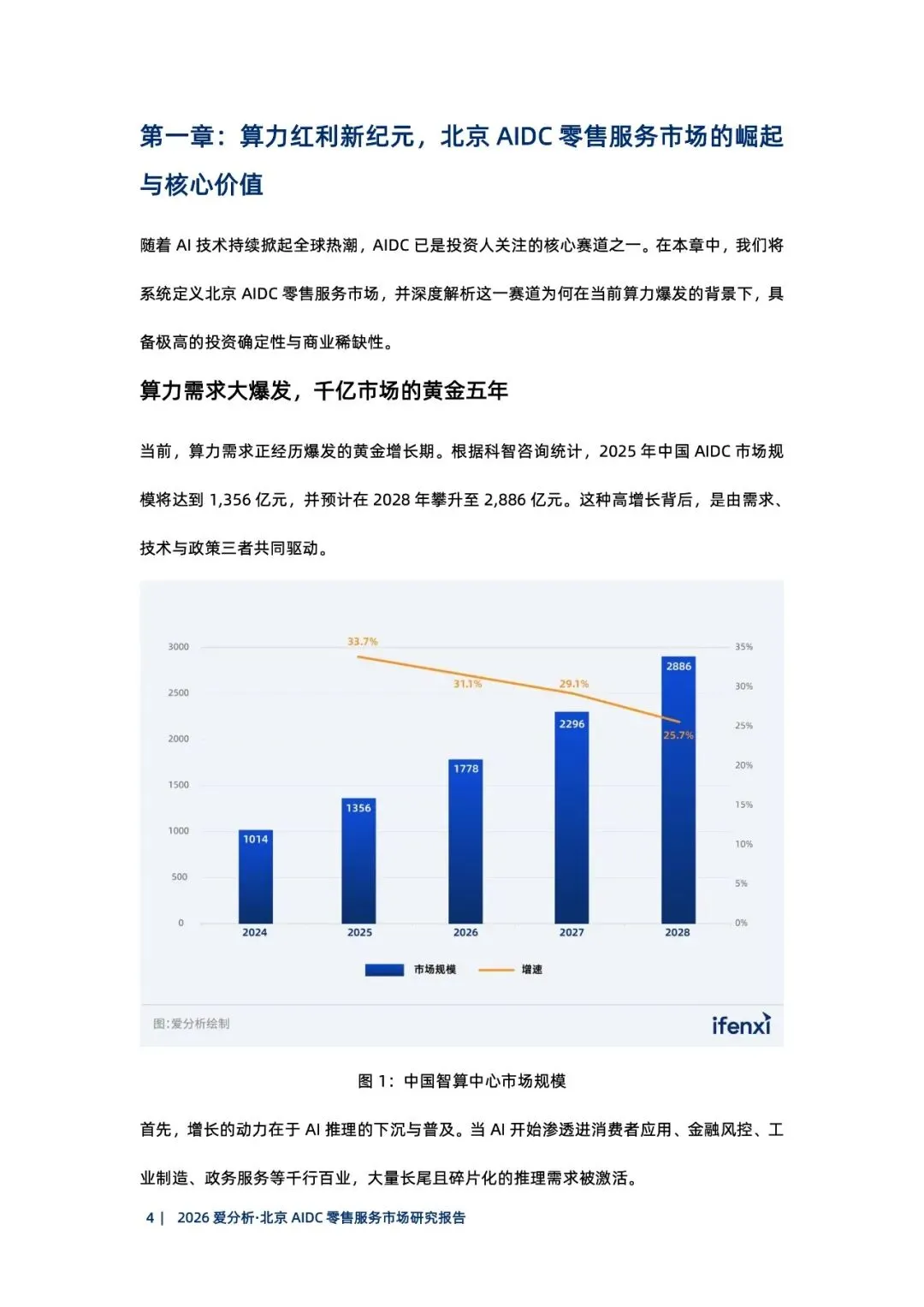 第一章：算力红利新纪元，北京 AIDC 零售服务市场的崛起与核心价值

随着 AI 技术持续掀起全球热潮，AIDC 已是投资人关注的核心赛道之一。在本章中，我们将系统定义北京 AIDC 零售服务市场，并深度解析这一赛道为何在当前算力爆发的背景下，具备极高的投资确定性与商业稀缺性。

算力需求大爆发，千亿市场的黄金五年

当前，算力需求正经历爆发的黄金增长期。根据科智咨询统计，2025 年中国 AIDC 市场规模将达到 1,356 亿元，并预计在 2028 年攀升至 2,886 亿元。这种高增长背后，是由需求、技术与政策三者共同驱动。

3000
2500
2000
1500
1000
500
0
35%
30%
25%
20%
15%
10%
5%
0%
33.7%
31.1%
29.1%
25.7%
1014
1356
1778
2296
2886
2024
2025
2026
2027
2028
市场规模
增速
图:爱分析绘制
ifenxi

图 1：中国智算中心市场规模

首先，增长的动力在于 AI 推理的下沉与普及。当 AI 开始渗透进消费者应用、金融风控、工业制造、政务服务等千行百业，大量长尾且碎片化的推理需求被激活。

4 | 2026 爱分析·北京 AIDC 零售服务市场研究报告